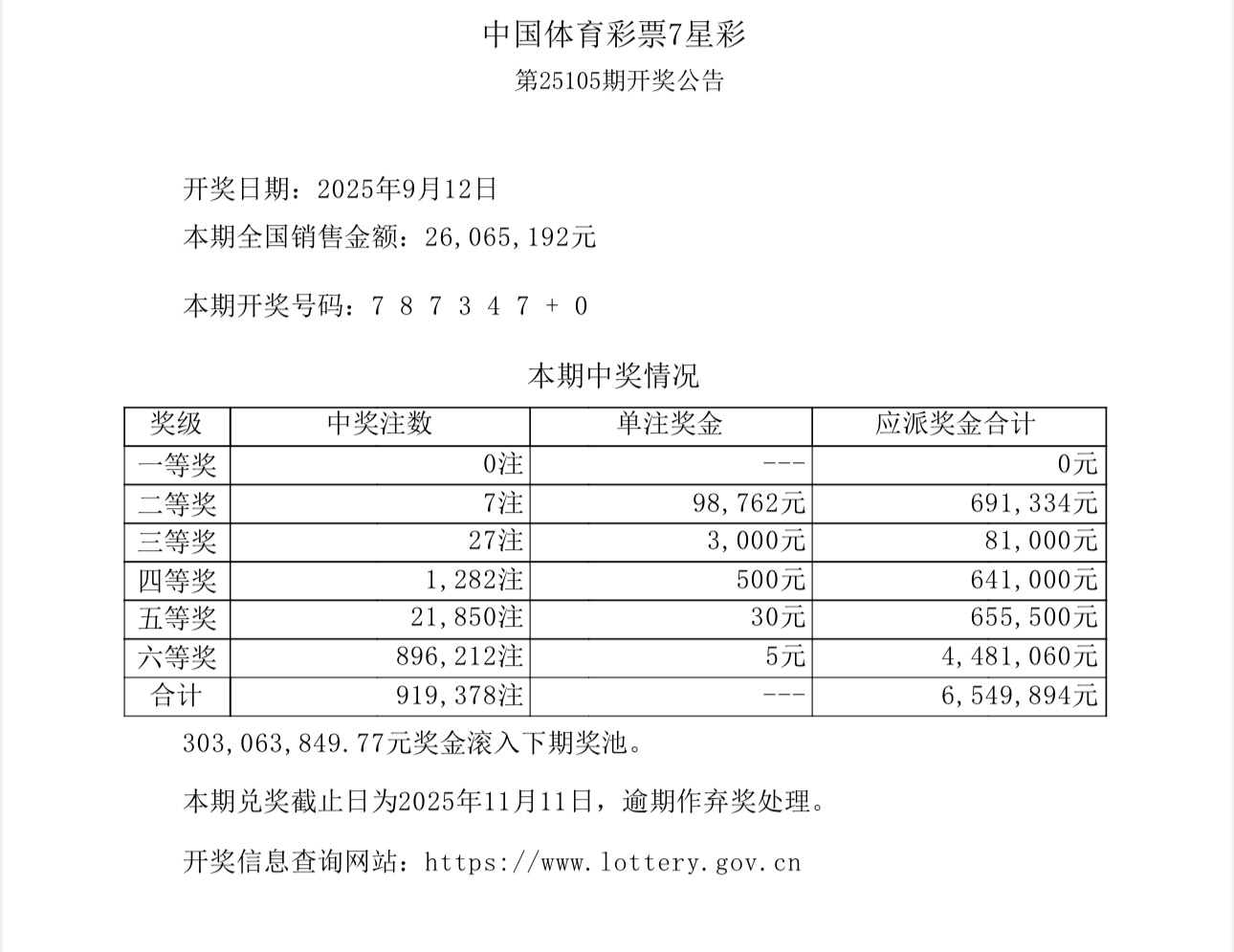 中国体育彩票7星彩

第25105期开奖公告

开奖日期：2025年9月12日

本期全国销售金额：26,065,192元

本期开奖号码：7 8 7 3 4 7 + 0

本期中奖情况

| 奖级 | 中奖注数 | 单注奖金 | 应派奖金合计 |
|---|---|---|---|
| 一等奖 | 0注 | --- | 0元 |
| 二等奖 | 7注 | 98,762元 | 691,334元 |
| 三等奖 | 27注 | 3,000元 | 81,000元 |
| 四等奖 | 1,282注 | 500元 | 641,000元 |
| 五等奖 | 21,850注 | 30元 | 655,500元 |
| 六等奖 | 896,212注 | 5元 | 4,481,060元 |
| 合计 | 919,378注 | --- | 6,549,894元 |

303,063,849.77元奖金滚入下期奖池。

本期兑奖截止日为2025年11月11日，逾期作弃奖处理。

开奖信息查询网站：https://www.lottery.gov.cn